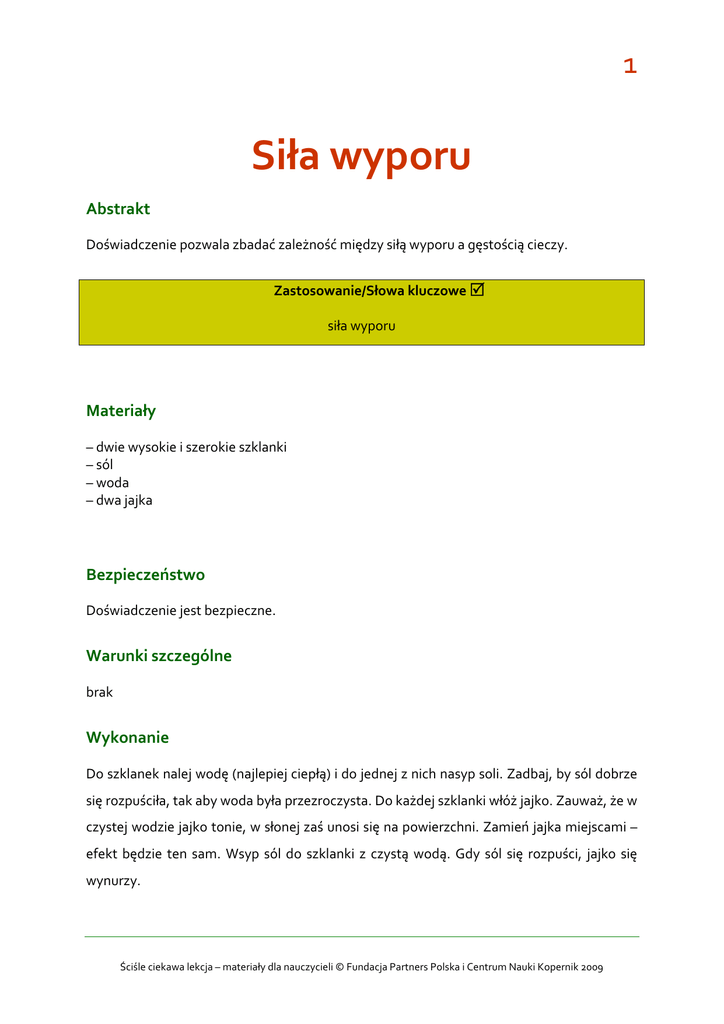 1

Siła wyporu

Abstrakt

Doświadczenie pozwala zbadać zależność między siłą wyporu a gęstością cieczy.

Zastosowanie/Słowa kluczowe ☑

siła wyporu

Materiały

– dwie wysokie i szerokie szklanki
– sól
– woda
– dwa jajka

Bezpieczeństwo

Doświadczenie jest bezpieczne.

Warunki szczególne

brak

Wykonanie

Do szklanek nalej wodę (najlepiej ciepłą) i do jednej z nich nasyp soli. Zadbaj, by sól dobrze się rozpuściła, tak aby woda była przezroczysta. Do każdej szklanki włóż jajko. Zauważ, że w czystej wodzie jajko tonie, w słonej zaś unosi się na powierzchni. Zamień jajka miejscami – efekt będzie ten sam. Wsyp sól do szklanki z czystą wodą. Gdy sól się rozpuści, jajko się wynurzy.

Ściśle ciekawa lekcja – materiały dla nauczycieli © Fundacja Partners Polska i Centrum Nauki Kopernik 2009